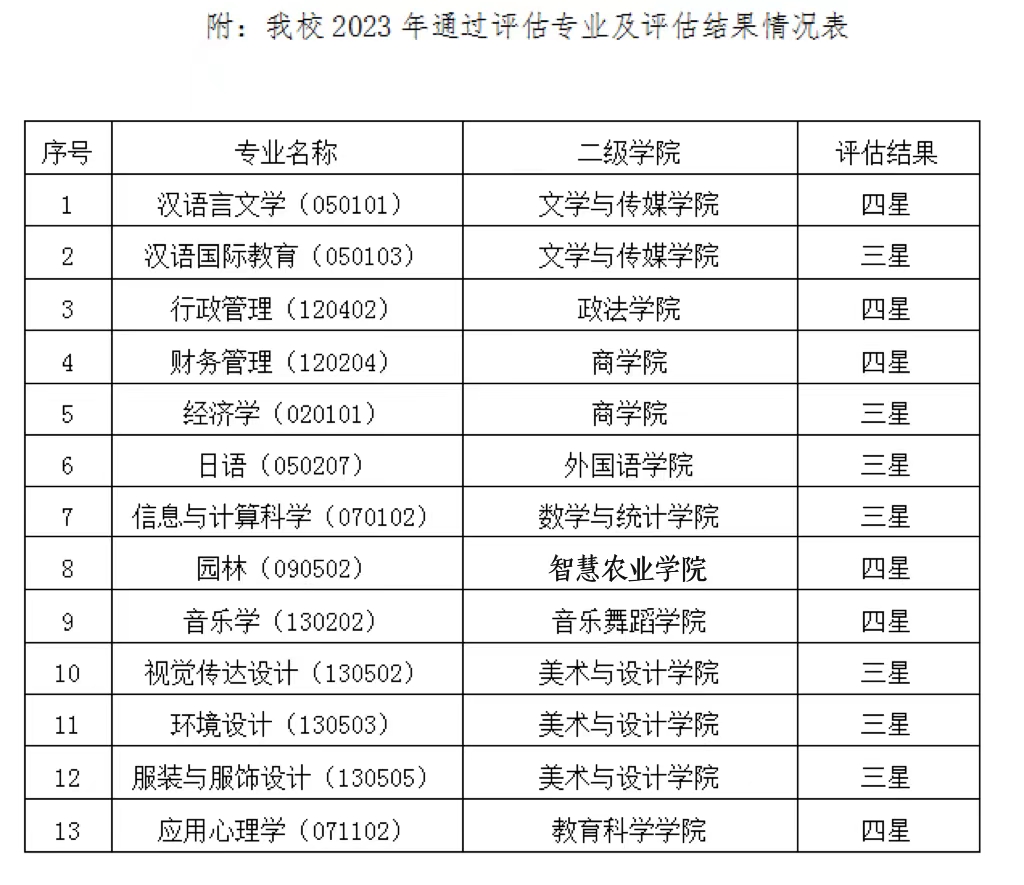 附：我校2023年通过评估专业及评估结果情况表

| 序号 | 专业名称 | 二级学院 | 评估结果 |
|---|---|---|---|
| 1 | 汉语言文学（050101） | 文学与传媒学院 | 四星 |
| 2 | 汉语国际教育（050103） | 文学与传媒学院 | 三星 |
| 3 | 行政管理（120402） | 政法学院 | 四星 |
| 4 | 财务管理（120204） | 商学院 | 四星 |
| 5 | 经济学（020101） | 商学院 | 三星 |
| 6 | 日语（050207） | 外国语学院 | 三星 |
| 7 | 信息与计算科学（070102） | 数学与统计学院 | 三星 |
| 8 | 园林（090502） | 智慧农业学院 | 四星 |
| 9 | 音乐学（130202） | 音乐舞蹈学院 | 四星 |
| 10 | 视觉传达设计（130502） | 美术与设计学院 | 三星 |
| 11 | 环境设计（130503） | 美术与设计学院 | 三星 |
| 12 | 服装与服饰设计（130505） | 美术与设计学院 | 三星 |
| 13 | 应用心理学（071102） | 教育科学学院 | 四星 |